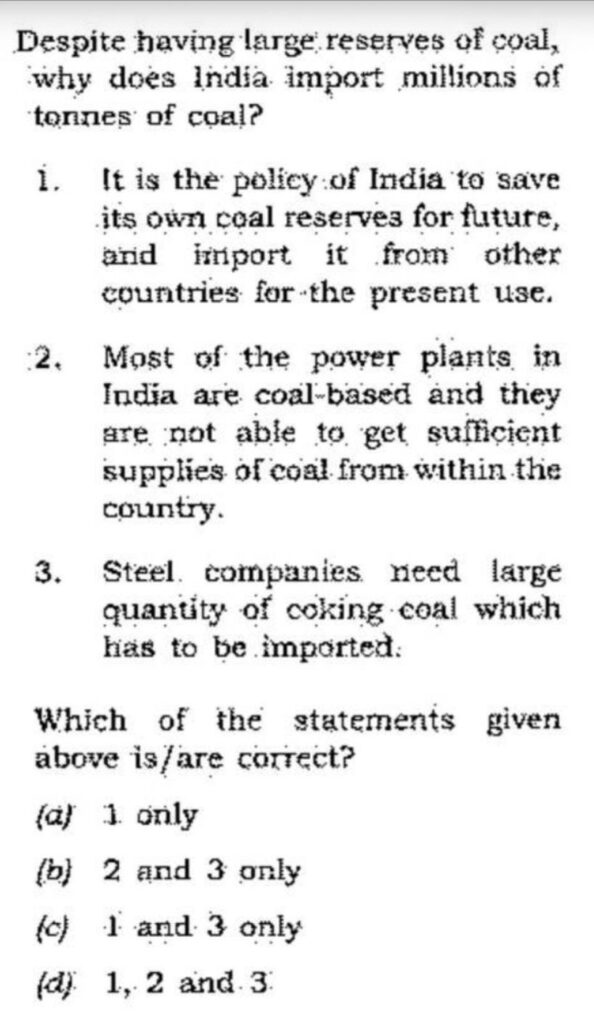 Despite having large reserves of coal, why does India import millions of tonnes of coal?

1. It is the policy of India to save its own coal reserves for future, and import it from other countries for the present use.

2. Most of the power plants in India are coal-based and they are not able to get sufficient supplies of coal from within the country.

3. Steel companies need large quantity of coking coal which has to be imported.

Which of the statements given above is/are correct?

(a) 1 only

(b) 2 and 3 only

(c) 1 and 3 only

(d) 1, 2 and 3